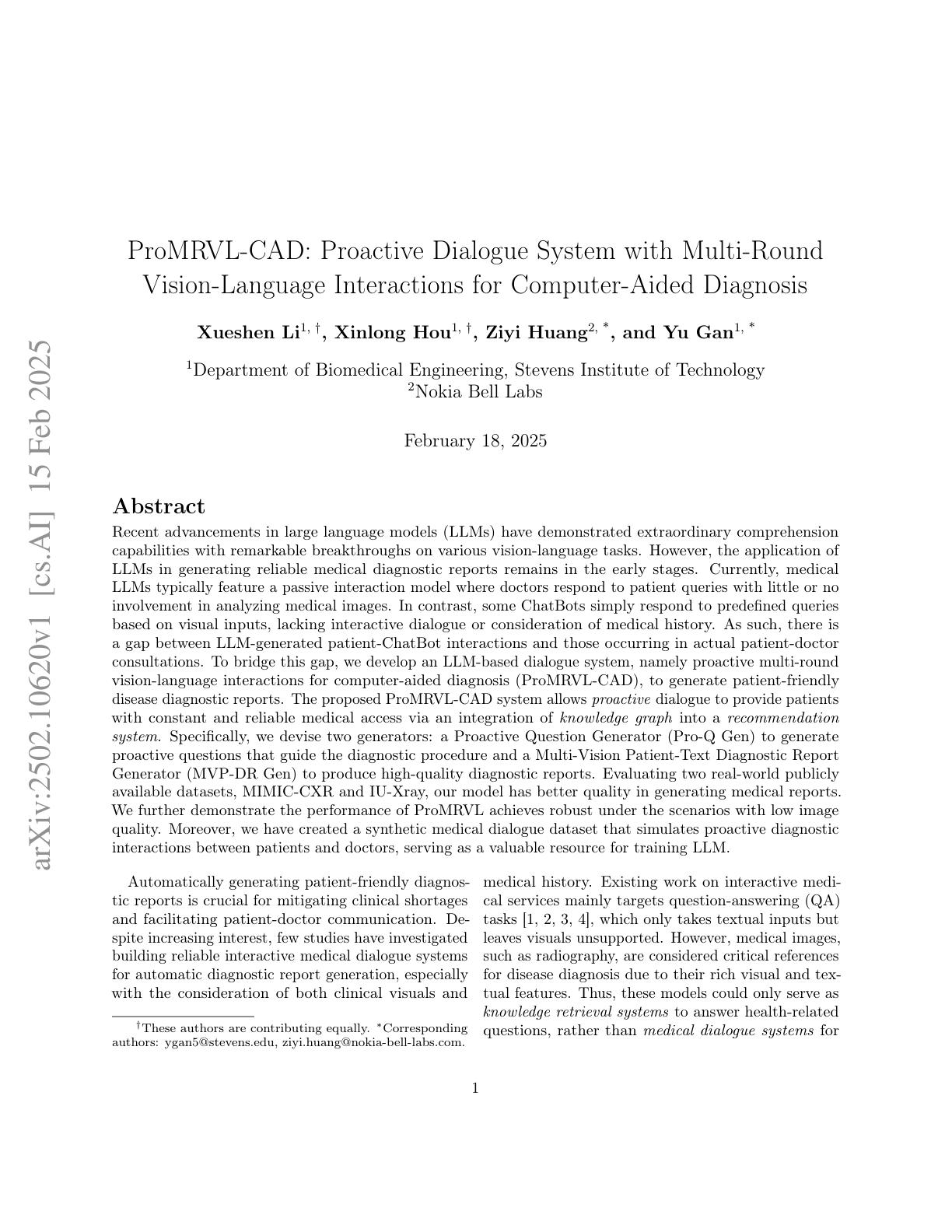 ProMRVL-CAD: Proactive Dialogue System with Multi-Round Vision-Language Interactions for Computer-Aided Diagnosis

Xueshen Li$^{1, \dagger}$, Xinlong Hou$^{1, \dagger}$, Ziyi Huang$^{2, *}$, and Yu Gan$^{1, *}$

$^{1}$Department of Biomedical Engineering, Stevens Institute of Technology
$^{2}$Nokia Bell Labs

February 18, 2025

Abstract

Recent advancements in large language models (LLMs) have demonstrated extraordinary comprehension capabilities with remarkable breakthroughs on various vision-language tasks. However, the application of LLMs in generating reliable medical diagnostic reports remains in the early stages. Currently, medical LLMs typically feature a passive interaction model where doctors respond to patient queries with little or no involvement in analyzing medical images. In contrast, some ChatBots simply respond to predefined queries based on visual inputs, lacking interactive dialogue or consideration of medical history. As such, there is a gap between LLM-generated patient-ChatBot interactions and those occurring in actual patient-doctor consultations. To bridge this gap, we develop an LLM-based dialogue system, namely proactive multi-round vision-language interactions for computer-aided diagnosis (ProMRVL-CAD), to generate patient-friendly disease diagnostic reports. The proposed ProMRVL-CAD system allows proactive dialogue to provide patients with constant and reliable medical access via an integration of knowledge graph into a recommendation system. Specifically, we devise two generators: a Proactive Question Generator (Pro-Q Gen) to generate proactive questions that guide the diagnostic procedure and a Multi-Vision Patient-Text Diagnostic Report Generator (MVP-DR Gen) to produce high-quality diagnostic reports. Evaluating two real-world publicly available datasets, MIMIC-CXR and IU-Xray, our model has better quality in generating medical reports. We further demonstrate the performance of ProMRVL achieves robust under the scenarios with low image quality. Moreover, we have created a synthetic medical dialogue dataset that simulates proactive diagnostic interactions between patients and doctors, serving as a valuable resource for training LLM.

Automatically generating patient-friendly diagnostic reports is crucial for mitigating clinical shortages and facilitating patient-doctor communication. Despite increasing interest, few studies have investigated building reliable interactive medical dialogue systems for automatic diagnostic report generation, especially with the consideration of both clinical visuals and

$^{\dagger}$These authors are contributing equally. $^{*}$Corresponding authors: ygan5@stevens.edu, ziyi.huang@nokia-bell-labs.com.

medical history. Existing work on interactive medical services mainly targets question-answering (QA) tasks [1, 2, 3, 4], which only takes textual inputs but leaves visuals unsupported. However, medical images, such as radiography, are considered critical references for disease diagnosis due to their rich visual and textual features. Thus, these models could only serve as knowledge retrieval systems to answer health-related questions, rather than medical dialogue systems for

1

arXiv:2502.10620v1 [cs.AI] 15 Feb 2025